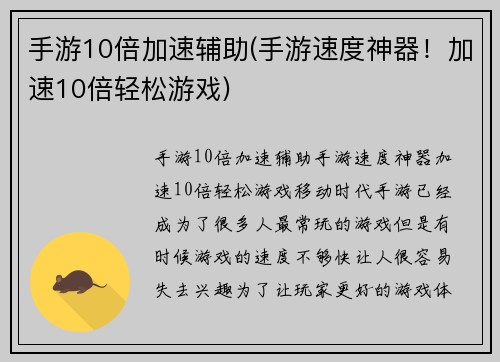 手游10倍加速辅助(手游速度神器！加速10倍轻松游戏)

手游10倍加速辅助手游速度神器加速10倍轻松游戏移动时代手游已经成为了很多人最常玩的游戏但是有时候游戏的速度不够快让人很容易失去兴趣为了让玩家更好的游戏体